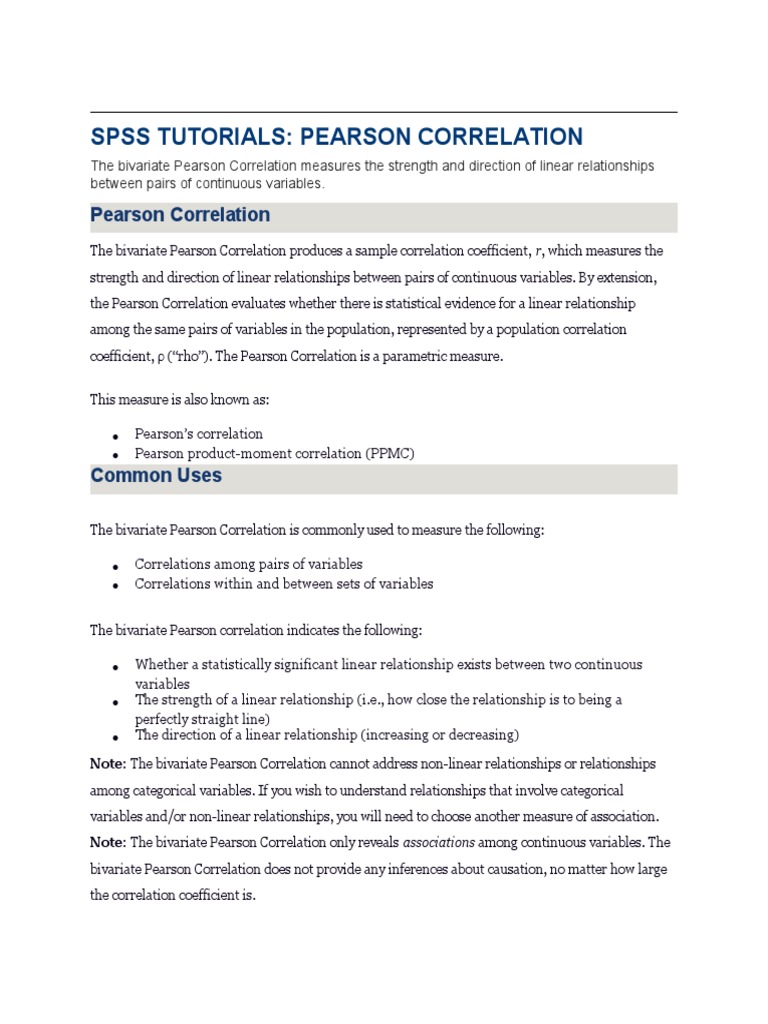 SPSS TUTORIALS: PEARSON CORRELATION

The bivariate Pearson Correlation measures the strength and direction of linear relationships between pairs of continuous variables.

Pearson Correlation

The bivariate Pearson Correlation produces a sample correlation coefficient, r, which measures the strength and direction of linear relationships between pairs of continuous variables. By extension, the Pearson Correlation evaluates whether there is statistical evidence for a linear relationship among the same pairs of variables in the population, represented by a population correlation coefficient, ρ ("rho"). The Pearson Correlation is a parametric measure.

This measure is also known as:

• Pearson's correlation
• Pearson product-moment correlation (PPMC)

Common Uses

The bivariate Pearson Correlation is commonly used to measure the following:

• Correlations among pairs of variables
• Correlations within and between sets of variables

The bivariate Pearson correlation indicates the following:

• Whether a statistically significant linear relationship exists between two continuous variables
• The strength of a linear relationship (i.e., how close the relationship is to being a perfectly straight line)
• The direction of a linear relationship (increasing or decreasing)

Note: The bivariate Pearson Correlation cannot address non-linear relationships or relationships among categorical variables. If you wish to understand relationships that involve categorical variables and/or non-linear relationships, you will need to choose another measure of association.

Note: The bivariate Pearson Correlation only reveals associations among continuous variables. The bivariate Pearson Correlation does not provide any inferences about causation, no matter how large the correlation coefficient is.